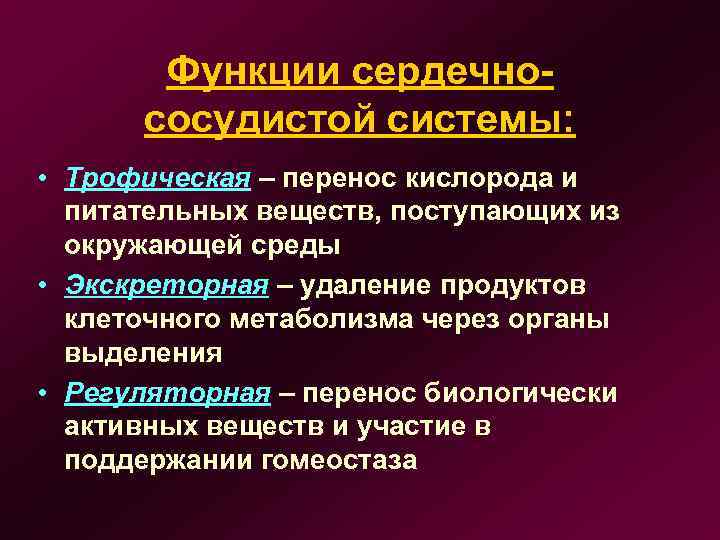 Функции сердечно-сосудистой системы:

• Трофическая – перенос кислорода и питательных веществ, поступающих из окружающей среды

• Экскреторная – удаление продуктов клеточного метаболизма через органы выделения

• Регуляторная – перенос биологически активных веществ и участие в поддержании гомеостаза